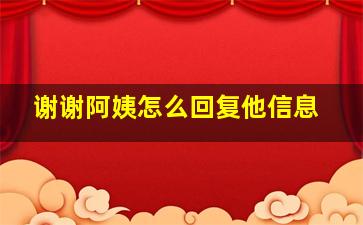 谢谢阿姨怎么回复他信息